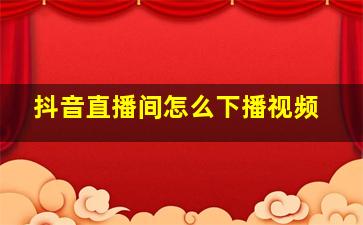 抖音直播间怎么下播视频